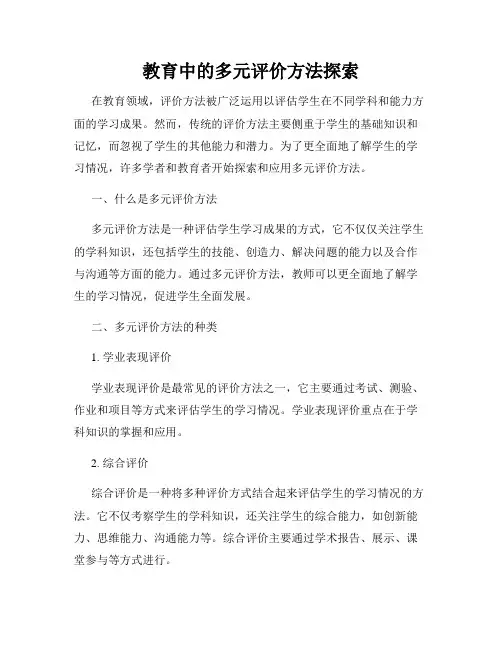 教育中的多元评价方法探索

在教育领域，评价方法被广泛运用以评估学生在不同学科和能力方面的学习成果。然而，传统的评价方法主要侧重于学生的基础知识和记忆，而忽视了学生的其他能力和潜力。为了更全面地了解学生的学习情况，许多学者和教育者开始探索和应用多元评价方法。

一、什么是多元评价方法

多元评价方法是一种评估学生学习成果的方式，它不仅仅关注学生的学科知识，还包括学生的技能、创造力、解决问题的能力以及合作与沟通等方面的能力。通过多元评价方法，教师可以更全面地了解学生的学习情况，促进学生全面发展。

二、多元评价方法的种类

1. 学业表现评价

学业表现评价是最常见的评价方法之一，它主要通过考试、测验、作业和项目等方式来评估学生的学习情况。学业表现评价重点在于学科知识的掌握和应用。

2. 综合评价

综合评价是一种将多种评价方式结合起来评估学生的学习情况的方法。它不仅考察学生的学科知识，还关注学生的综合能力，如创新能力、思维能力、沟通能力等。综合评价主要通过学术报告、展示、课堂参与等方式进行。